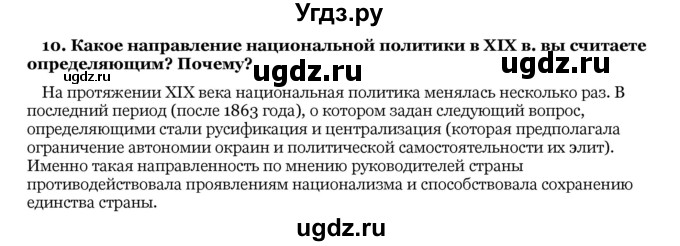 Угдз.ру

10. Какое направление национальной политики в XIX в. вы считаете определяющим? Почему?

ugdz.ru ugdz.ru ugdz.ru

На протяжении XIX века национальная политика менялась несколько раз. В последний период (после 1863 года), о котором задан следующий вопрос, определяющими стали русификация и централизация (которая предполагала ограничение автономии окраин и политической самостоятельности их элит). Именно такая направленность по мнению руководителей страны противодействовала проявлениям национализма и способствовала сохранению единства страны.

ugdz.ru